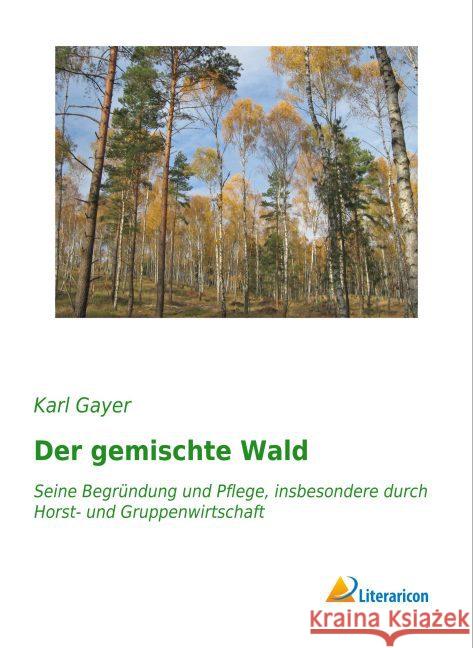 Karl Gayer

Der gemischte Wald

Seine Begründung und Pflege, insbesondere durch Horst- und Gruppenwirtschaft

Literaricon